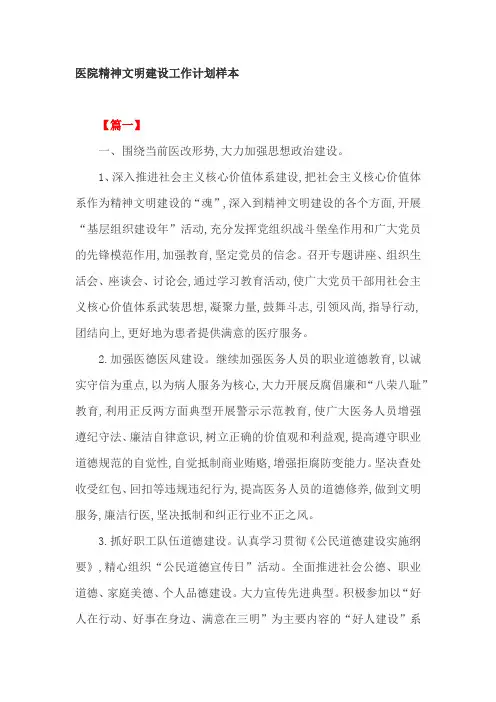 医院精神文明建设工作计划样本

【篇一】

一、围绕当前医改形势,大力加强思想政治建设。

1、深入推进社会主义核心价值体系建设,把社会主义核心价值体系作为精神文明建设的“魂”,深入到精神文明建设的各个方面,开展“基层组织建设年”活动,充分发挥党组织战斗堡垒作用和广大党员的先锋模范作用,加强教育,坚定党员的信念。召开专题讲座、组织生活会、座谈会、讨论会,通过学习教育活动,使广大党员干部用社会主义核心价值体系武装思想,凝聚力量,鼓舞斗志,引领风尚,指导行动,团结向上,更好地为患者提供满意的医疗服务。

2.加强医德医风建设。继续加强医务人员的职业道德教育,以诚实守信为重点,以为病人服务为核心,大力开展反腐倡廉和“八荣八耻”教育,利用正反两方面典型开展警示示范教育,使广大医务人员增强遵纪守法、廉洁自律意识,树立正确的价值观和利益观,提高遵守职业道德规范的自觉性,自觉抵制商业贿赂,增强拒腐防变能力。坚决查处收受红包、回扣等违规违纪行为,提高医务人员的道德修养,做到文明服务,廉洁行医,坚决抵制和纠正行业不正之风。

3.抓好职工队伍道德建设。认真学习贯彻《公民道德建设实施纲要》,精心组织“公民道德宣传日”活动。全面推进社会公德、职业道德、家庭美德、个人品德建设。大力宣传先进典型。积极参加以“好人在行动、好事在身边、满意在三明”为主要内容的“好人建设”系